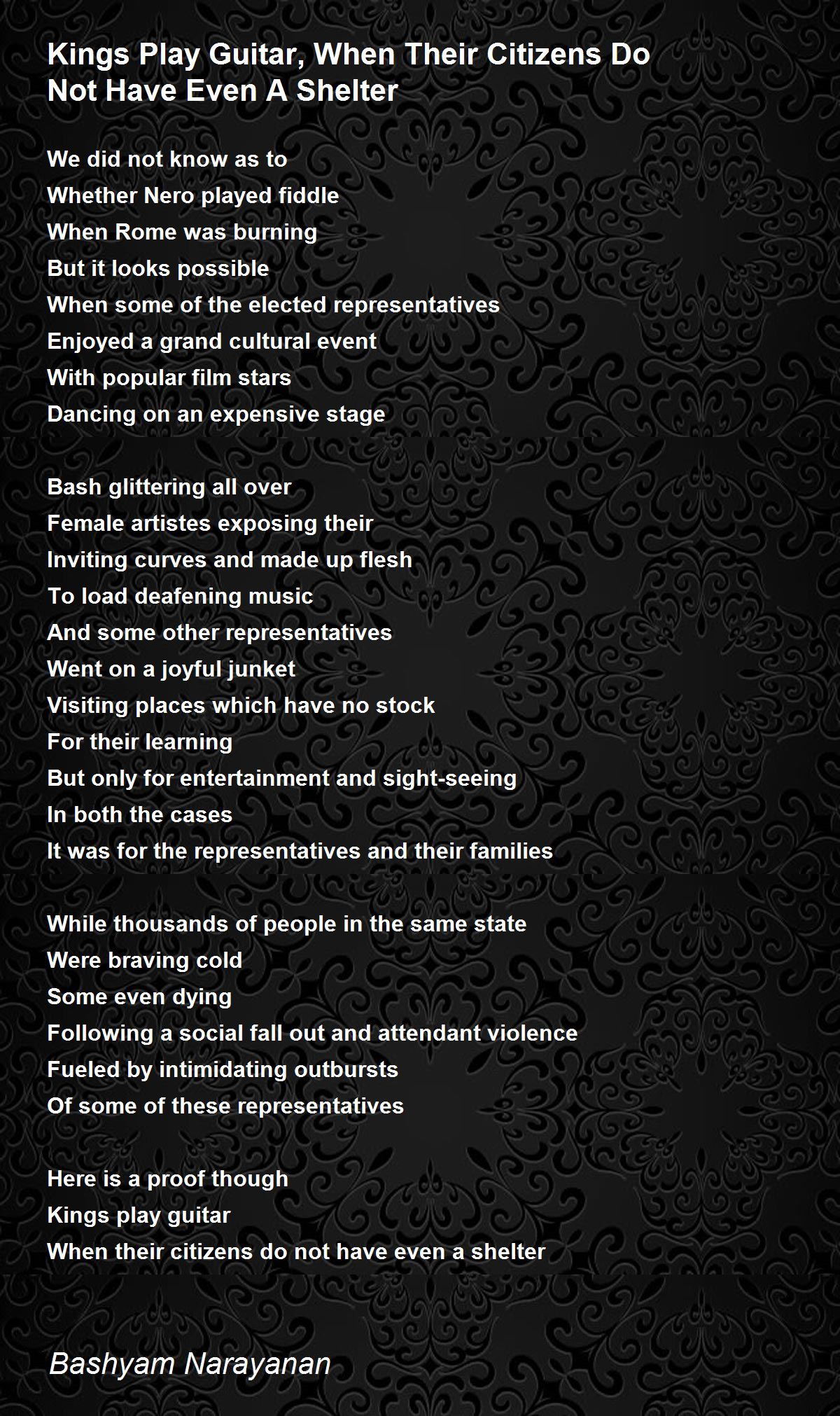 Kings Play Guitar, When Their Citizens Do Not Have Even A Shelter

We did not know as to
Whether Nero played fiddle
When Rome was burning
But it looks possible
When some of the elected representatives
Enjoyed a grand cultural event
With popular film stars
Dancing on an expensive stage

Bash glittering all over
Female artistes exposing their
Inviting curves and made up flesh
To load deafening music
And some other representatives
Went on a joyful junket
Visiting places which have no stock
For their learning
But only for entertainment and sight-seeing
In both the cases
It was for the representatives and their families

While thousands of people in the same state
Were braving cold
Some even dying
Following a social fall out and attendant violence
Fueled by intimidating outbursts
Of some of these representatives

Here is a proof though
Kings play guitar
When their citizens do not have even a shelter

Bashyam Narayanan